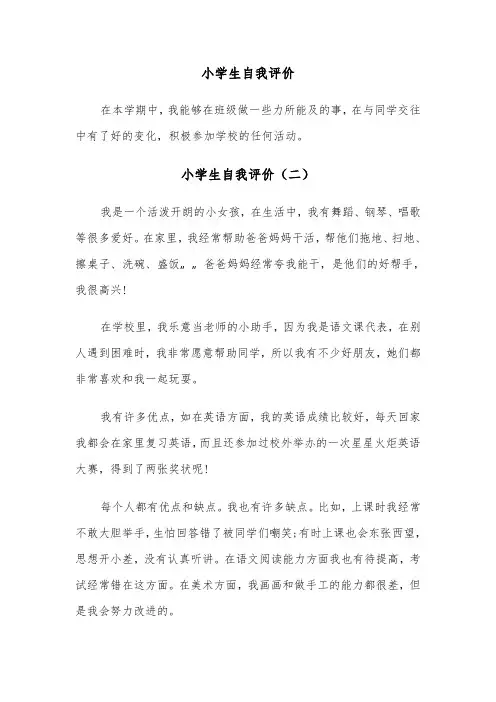 小学生自我评价

在本学期中，我能够在班级做一些力所能及的事，在与同学交往中有了好的变化，积极参加学校的任何活动。

小学生自我评价（二）

我是一个活泼开朗的小女孩，在生活中，我有舞蹈、钢琴、唱歌等很多爱好。在家里，我经常帮助爸爸妈妈干活，帮他们拖地、扫地、擦桌子、洗碗、盛饭„„爸爸妈妈经常夸我能干，是他们的好帮手，我很高兴！

在学校里，我乐意当老师的小助手，因为我是语文课代表，在别人遇到困难时，我非常愿意帮助同学，所以我有不少好朋友，她们都非常喜欢和我一起玩耍。

我有许多优点，如在英语方面，我的英语成绩比较好，每天回家我都会在家里复习英语，而且还参加过校外举办的一次星星火炬英语大赛，得到了两张奖状呢！

每个人都有优点和缺点。我也有许多缺点。比如，上课时我经常不敢大胆举手，生怕回答错了被同学们嘲笑；有时上课也会东张西望，思想开小差，没有认真听讲。在语文阅读能力方面我也有待提高，考试经常错在这方面。在美术方面，我画画和做手工的能力都很差，但是我会努力改进的。